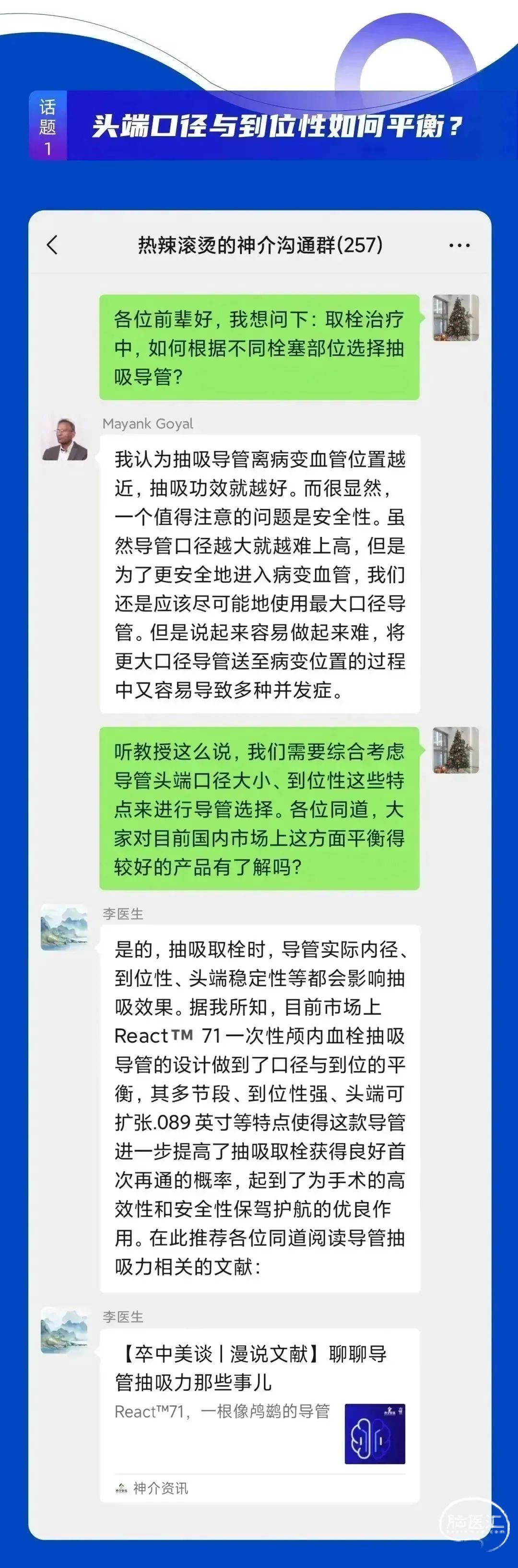 话题1

头端口径与到位性如何平衡？

热辣滚烫的神介沟通群(257)

各位前辈好，我想问下：取栓治疗中，如何根据不同栓塞部位选择抽吸导管？

Mayank Goyal

我认为抽吸导管离病变血管位置越近，抽吸功效就越好。而很显然，一个值得注意的问题是安全性。虽然导管口径越大就越难上高，但是为了更安全地进入病变血管，我们还是应该尽可能地使用最大口径导管。但是说起来容易做起来难，将更大口径导管送至病变位置的过程中又容易导致多种并发症。

听教授这么说，我们需要综合考虑导管头端口径大小、到位性这些特点来进行导管选择。各位同道，大家对目前国内市场上这方面平衡得较好的产品有了解吗？

李医生

是的，抽吸取栓时，导管实际内径、到位性、头端稳定性等都会影响抽吸效果。据我所知，目前市场上React™ 71一次性颅内血栓抽吸导管的设计做到了口径与到位的平衡，其多节段、到位性强、头端可扩张.089英寸等特点使得这款导管进一步提高了抽吸取栓获得良好首次再通的概率，起到了为手术的高效性和安全性保驾护航的优良作用。在此推荐各位同道阅读导管抽吸力相关的文献：

李医生

【卒中美谈丨漫说文献】聊聊导管抽吸力那些事儿

React™71，一根像鸬鹚的导管

神介资讯

脑医汇